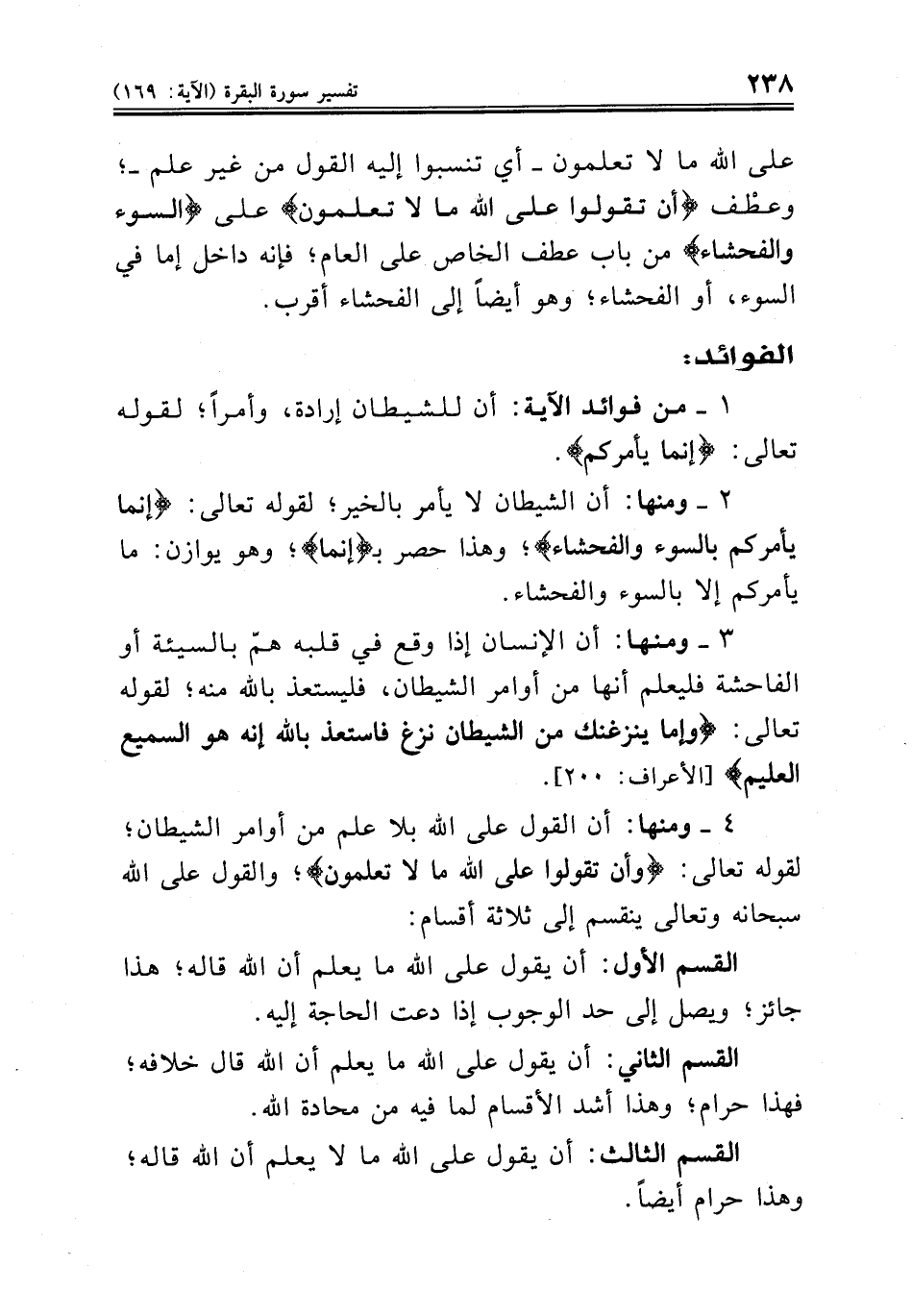 ٢٣٨ تفسير سورة البقرة (الآية: ١٦٩)

على الله ما لا تعلمون ـ أي تنسبوا إليه القول من غير علم ـ؛ وعطْف ﴿أن تقولوا على الله ما لا تعلمون﴾ على ﴿السوء والفحشاء﴾ من باب عطف الخاص على العام؛ فإنه داخل إما في السوء، أو الفحشاء؛ وهو أيضاً إلى الفحشاء أقرب.

الفوائد:

١ ـ من فوائد الآية: أن للشيطان إرادة، وأمراً؛ لقوله تعالى: ﴿إنما يأمركم﴾.

٢ ـ ومنها: أن الشيطان لا يأمر بالخير؛ لقوله تعالى: ﴿إنما يأمركم بالسوء والفحشاء﴾؛ وهذا حصر بـ﴿إنما﴾؛ وهو يوازن: ما يأمركم إلا بالسوء والفحشاء.

٣ ـ ومنها: أن الإنسان إذا وقع في قلبه همّ بالسيئة أو الفاحشة فليعلم أنها من أوامر الشيطان، فليستعذ بالله منه؛ لقوله تعالى: ﴿وإما ينزغنك من الشيطان نزغ فاستعذ بالله إنه هو السميع العليم﴾ [الأعراف: ٢٠٠].

٤ ـ ومنها: أن القول على الله بلا علم من أوامر الشيطان؛ لقوله تعالى: ﴿وأن تقولوا على الله ما لا تعلمون﴾؛ والقول على الله سبحانه وتعالى ينقسم إلى ثلاثة أقسام:

القسم الأول: أن يقول على الله ما يعلم أن الله قاله؛ هذا جائز؛ ويصل إلى حد الوجوب إذا دعت الحاجة إليه.

القسم الثاني: أن يقول على الله ما يعلم أن الله قال خلافه؛ فهذا حرام؛ وهذا أشد الأقسام لما فيه من محادة الله.

القسم الثالث: أن يقول على الله ما لا يعلم أن الله قاله؛ وهذا حرام أيضاً.